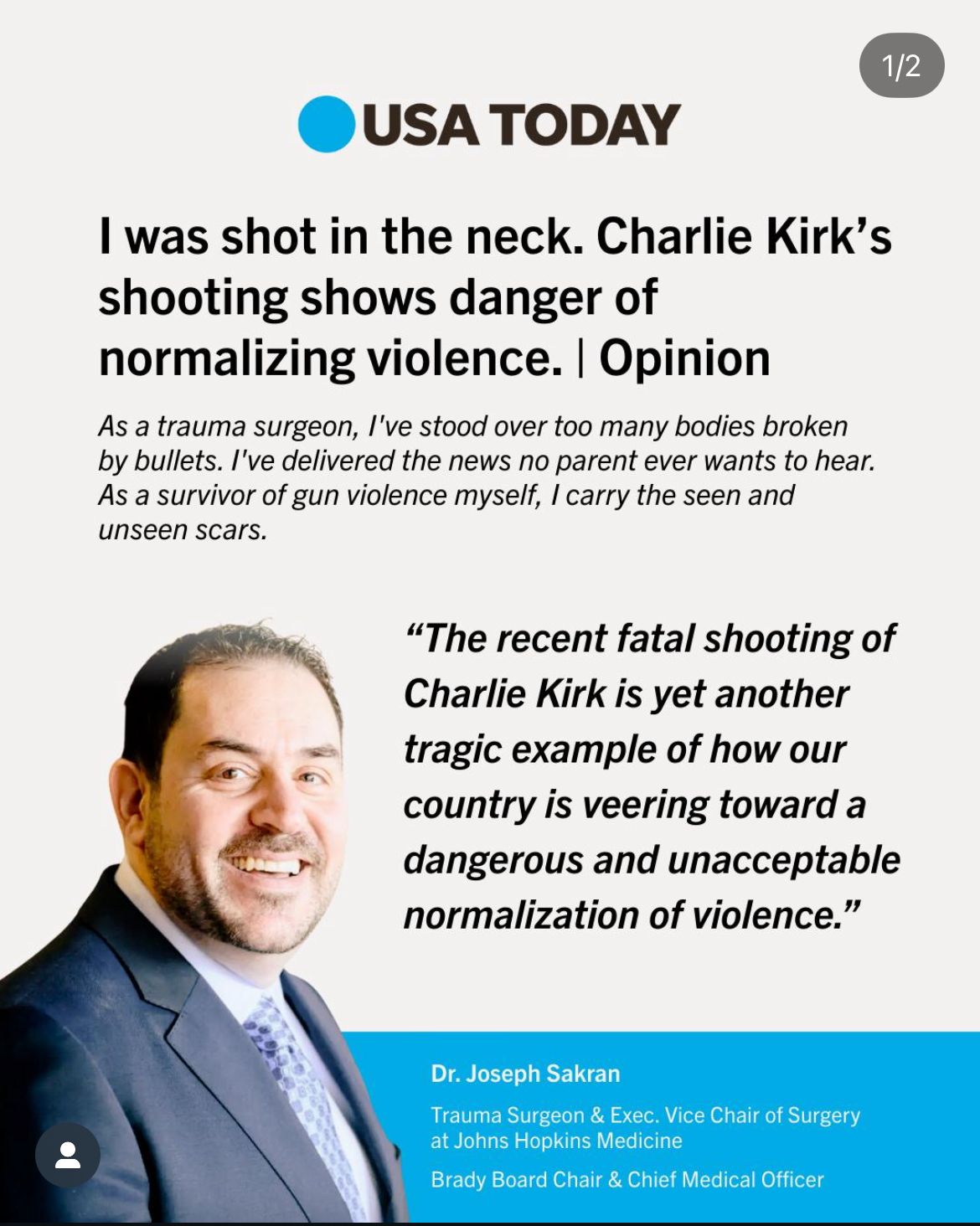 1/2

USA TODAY

I was shot in the neck. Charlie Kirk's shooting shows danger of normalizing violence. | Opinion

As a trauma surgeon, I've stood over too many bodies broken by bullets. I've delivered the news no parent ever wants to hear. As a survivor of gun violence myself, I carry the seen and unseen scars.

"The recent fatal shooting of Charlie Kirk is yet another tragic example of how our country is veering toward a dangerous and unacceptable normalization of violence."

Dr. Joseph Sakran

Trauma Surgeon & Exec. Vice Chair of Surgery at Johns Hopkins Medicine

Brady Board Chair & Chief Medical Officer